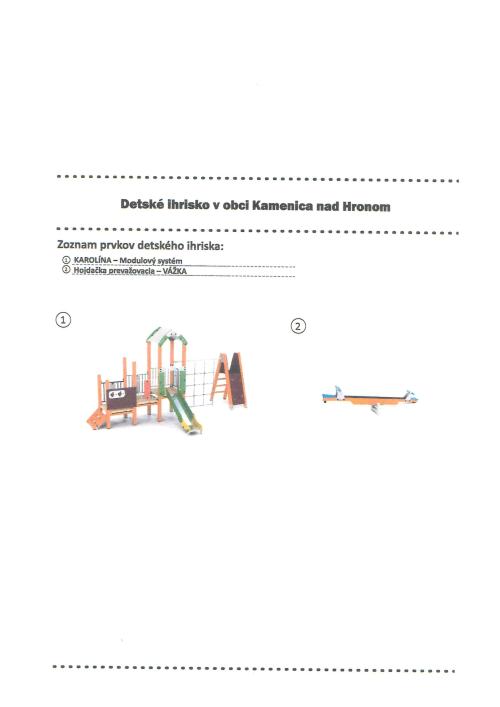 Detské ihrisko v obci Kamenica nad Hronom

Zoznam prvkov detského ihriska:

① KAROLÍNA – Modulový systém
② Hojdačka prevažovacia – VÁŽKA

①

②